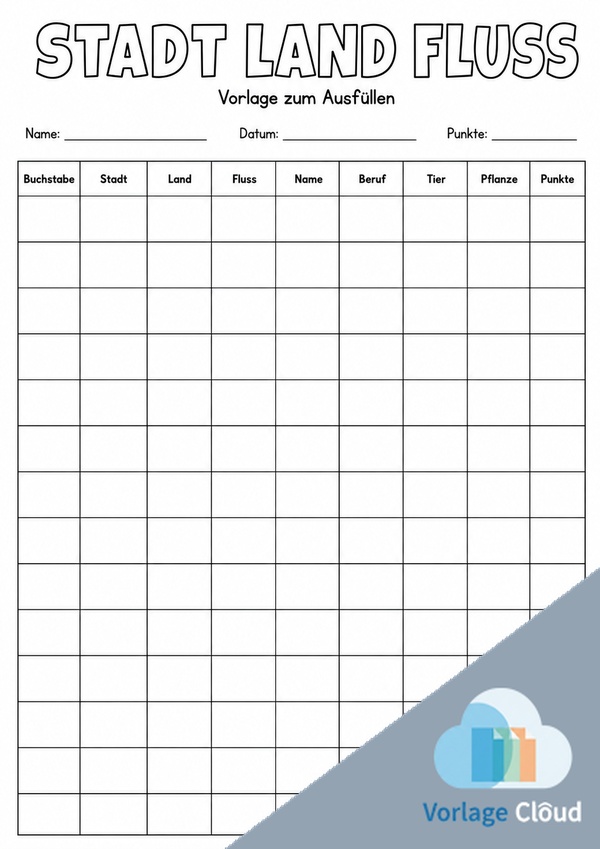 STADT LAND FLUSS

Vorlage zum Ausfüllen

Name: ____ Datum: ____ Punkte: ____

| Buchstabe | Stadt | Land | Fluss | Name | Beruf | Tier | Pflanze | Punkte |
|---|---|---|---|---|---|---|---|---|
| | | | | | | | | |
| | | | | | | | | |
| | | | | | | | | |
| | | | | | | | | |
| | | | | | | | | |
| | | | | | | | | |
| | | | | | | | | |
| | | | | | | | | |
| | | | | | | | | |
| | | | | | | | | |
| | | | | | | | | |
| | | | | | | | | |
| | | | | | | | | |
| | | | | | | | | |

Vorlage Cloud